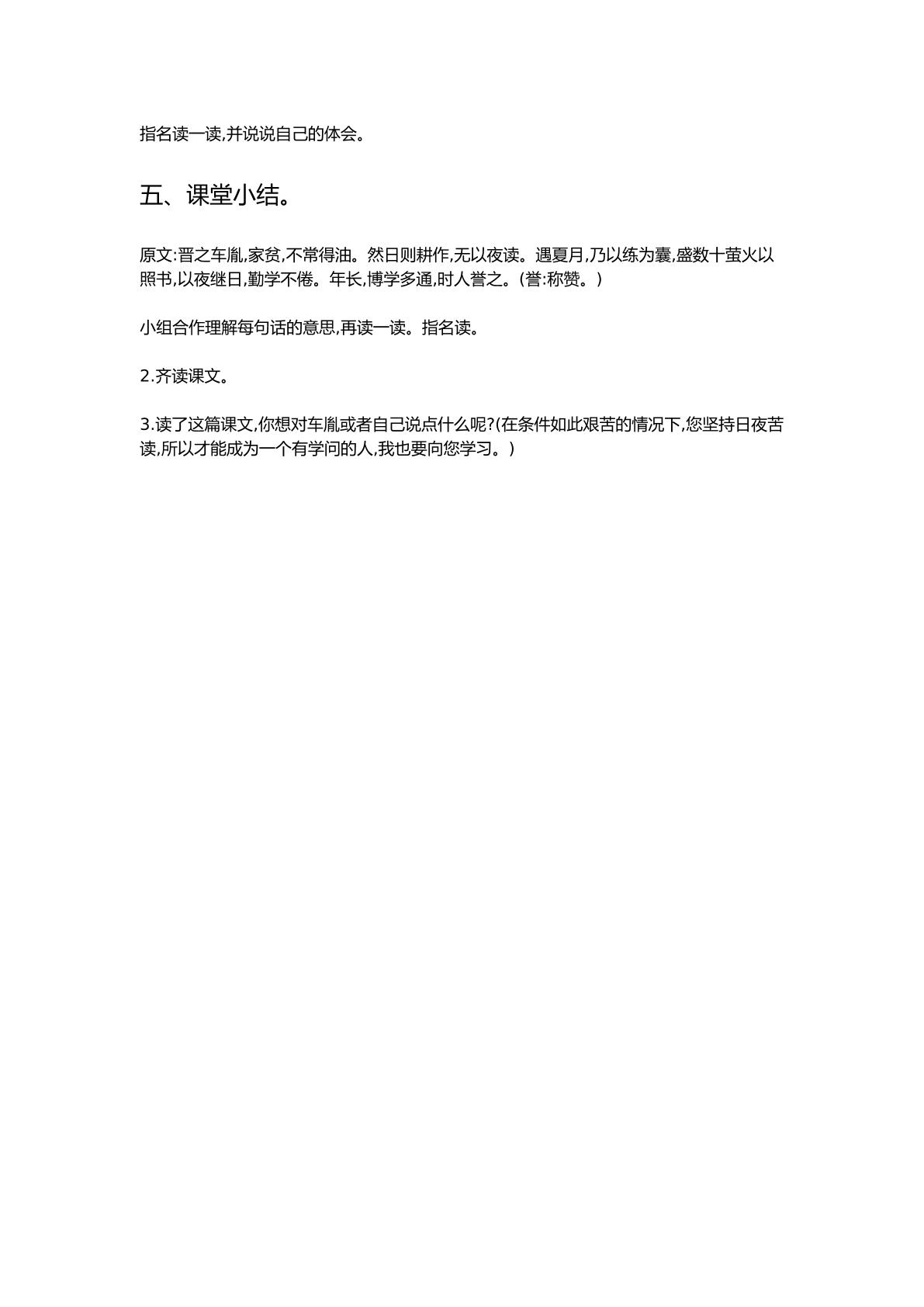 指名读一读,并说说自己的体会。

五、课堂小结。

原文:晋之车胤,家贫,不常得油。然日则耕作,无以夜读。遇夏月,乃以练为囊,盛数十萤火以照书,以夜继日,勤学不倦。年长,博学多通,时人誉之。(誉:称赞。)

小组合作理解每句话的意思,再读一读。指名读。

2.齐读课文。

3.读了这篇课文,你想对车胤或者自己说点什么呢?(在条件如此艰苦的情况下,您坚持日夜苦读,所以才能成为一个有学问的人,我也要向您学习。)